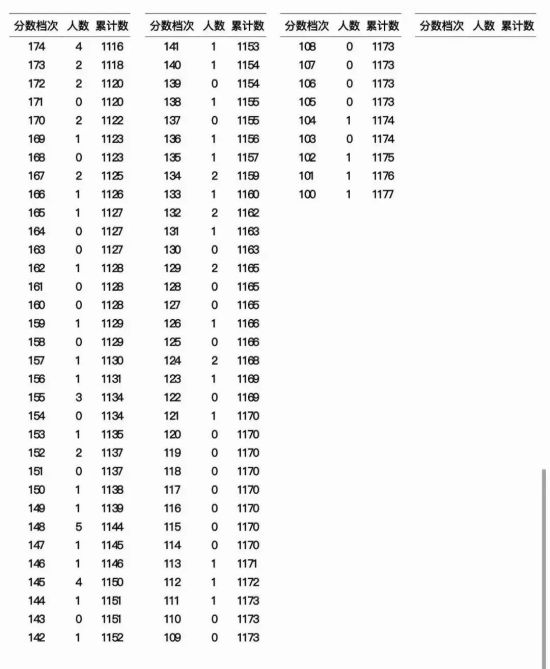 | 分数档次 | 人数 | 累计数 |
|---|---|---|
| 174 | 4 | 1116 |
| 173 | 2 | 1118 |
| 172 | 2 | 1120 |
| 171 | 0 | 1120 |
| 170 | 2 | 1122 |
| 169 | 1 | 1123 |
| 168 | 0 | 1123 |
| 167 | 2 | 1125 |
| 166 | 1 | 1126 |
| 165 | 1 | 1127 |
| 164 | 0 | 1127 |
| 163 | 0 | 1127 |
| 162 | 1 | 1128 |
| 161 | 0 | 1128 |
| 160 | 0 | 1128 |
| 159 | 1 | 1129 |
| 158 | 0 | 1129 |
| 157 | 1 | 1130 |
| 156 | 1 | 1131 |
| 155 | 3 | 1134 |
| 154 | 0 | 1134 |
| 153 | 1 | 1135 |
| 152 | 2 | 1137 |
| 151 | 0 | 1137 |
| 150 | 1 | 1138 |
| 149 | 1 | 1139 |
| 148 | 5 | 1144 |
| 147 | 1 | 1145 |
| 146 | 1 | 1146 |
| 145 | 4 | 1150 |
| 144 | 1 | 1151 |
| 143 | 0 | 1151 |
| 142 | 1 | 1152 |

| 分数档次 | 人数 | 累计数 |
|---|---|---|
| 141 | 1 | 1153 |
| 140 | 1 | 1154 |
| 139 | 0 | 1154 |
| 138 | 1 | 1155 |
| 137 | 0 | 1155 |
| 136 | 1 | 1156 |
| 135 | 1 | 1157 |
| 134 | 2 | 1159 |
| 133 | 1 | 1160 |
| 132 | 2 | 1162 |
| 131 | 1 | 1163 |
| 130 | 0 | 1163 |
| 129 | 2 | 1165 |
| 128 | 0 | 1165 |
| 127 | 0 | 1165 |
| 126 | 1 | 1166 |
| 125 | 0 | 1166 |
| 124 | 2 | 1168 |
| 123 | 1 | 1169 |
| 122 | 0 | 1169 |
| 121 | 1 | 1170 |
| 120 | 0 | 1170 |
| 119 | 0 | 1170 |
| 118 | 0 | 1170 |
| 117 | 0 | 1170 |
| 116 | 0 | 1170 |
| 115 | 0 | 1170 |
| 114 | 0 | 1170 |
| 113 | 1 | 1171 |
| 112 | 1 | 1172 |
| 111 | 1 | 1173 |
| 110 | 0 | 1173 |
| 109 | 0 | 1173 |

| 分数档次 | 人数 | 累计数 |
|---|---|---|
| 108 | 0 | 1173 |
| 107 | 0 | 1173 |
| 106 | 0 | 1173 |
| 105 | 0 | 1173 |
| 104 | 1 | 1174 |
| 103 | 0 | 1174 |
| 102 | 1 | 1175 |
| 101 | 1 | 1176 |
| 100 | 1 | 1177 |

| 分数档次 | 人数 | 累计数 |
|---|---|---|